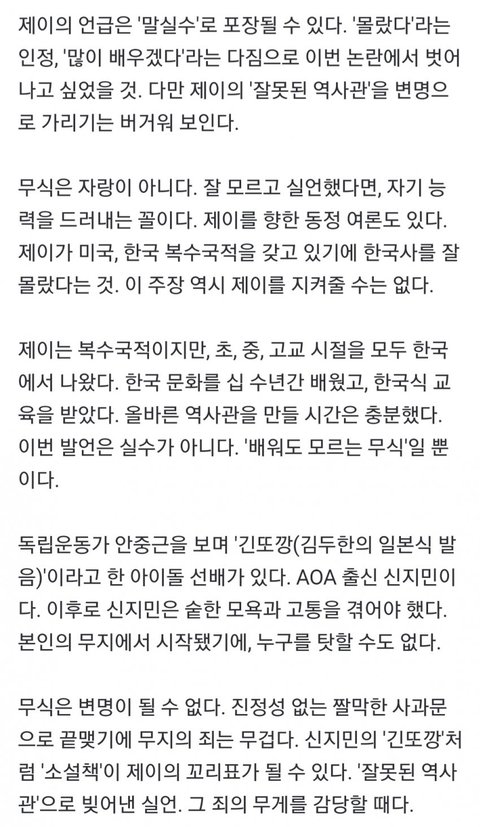 제이의 언급은 '말실수'로 포장될 수 있다. '몰랐다'라는 인정, '많이 배우겠다'라는 다짐으로 이번 논란에서 벗어나고 싶었을 것. 다만 제이의 '잘못된 역사관'을 변명으로 가리기는 버거워 보인다.

무식은 자랑이 아니다. 잘 모르고 실언했다면, 자기 능력을 드러내는 꼴이다. 제이를 향한 동정 여론도 있다. 제이가 미국, 한국 복수국적을 갖고 있기에 한국사를 잘 몰랐다는 것. 이 주장 역시 제이를 지켜줄 수는 없다.

제이는 복수국적이지만, 초, 중, 고교 시절을 모두 한국에서 나왔다. 한국 문화를 십 수년간 배웠고, 한국식 교육을 받았다. 올바른 역사관을 만들 시간은 충분했다. 이번 발언은 실수가 아니다. '배워도 모르는 무식'일 뿐이다.

독립운동가 안중근을 보며 '긴또깡(김두한의 일본식 발음)'이라고 한 아이돌 선배가 있다. AOA 출신 신지민이다. 이후로 신지민은 숱한 모욕과 고통을 겪어야 했다. 본인의 무지에서 시작됐기에, 누구를 탓할 수도 없다.

무식은 변명이 될 수 없다. 진정성 없는 짤막한 사과문으로 끝맺기에 무지의 죄는 무겁다. 신지민의 '긴또깡'처럼 '소설책'이 제이의 꼬리표가 될 수 있다. '잘못된 역사관'으로 빚어낸 실언. 그 죄의 무게를 감당할 때다.